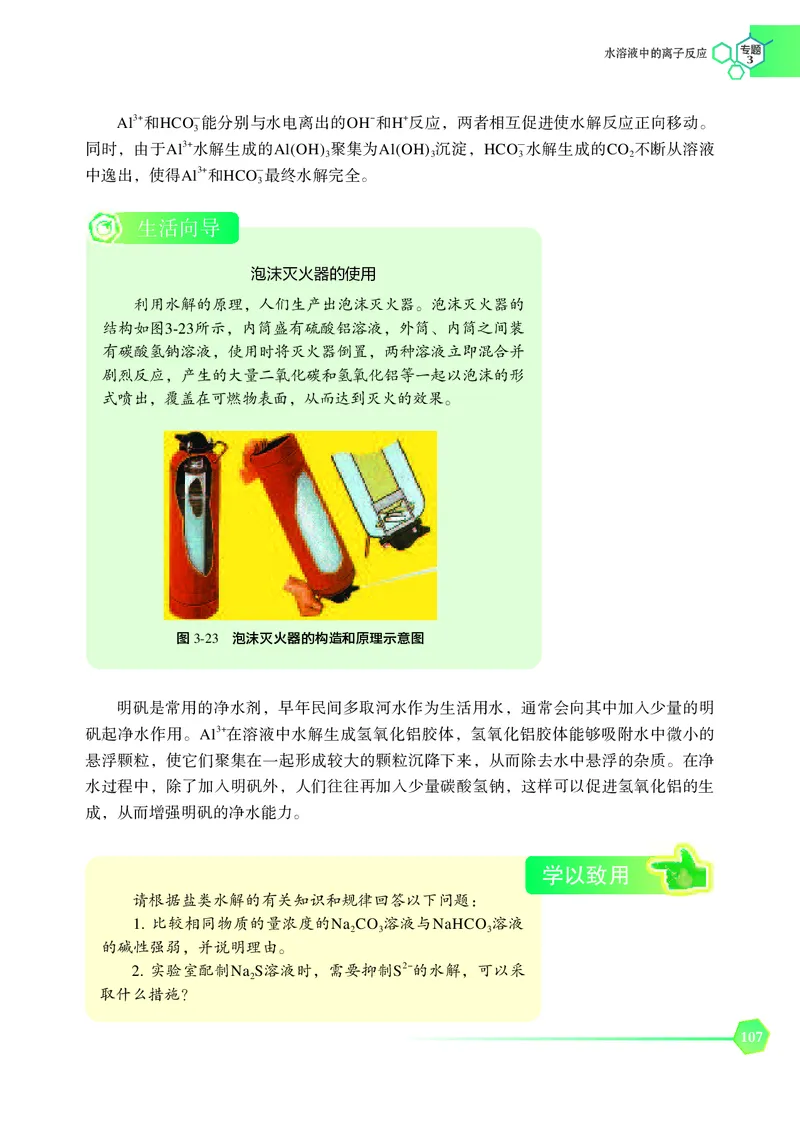 水溶液中的离子反应 专题3

$Al^{3+}$和$HCO_3^-$能分别与水电离出的$OH^-$和$H^+$反应，两者相互促进使水解反应正向移动。同时，由于$Al^{3+}$水解生成的$Al(OH)_3$聚集为$Al(OH)_3$沉淀，$HCO_3^-$水解生成的$CO_2$不断从溶液中逸出，使得$Al^{3+}$和$HCO_3^-$最终水解完全。

生活向导

泡沫灭火器的使用

利用水解的原理，人们生产出泡沫灭火器。泡沫灭火器的结构如图3-23所示，内筒盛有硫酸铝溶液，外筒、内筒之间装有碳酸氢钠溶液，使用时将灭火器倒置，两种溶液立即混合并剧烈反应，产生的大量二氧化碳和氢氧化铝等一起以泡沫的形式喷出，覆盖在可燃物表面，从而达到灭火的效果。

图 3-23 泡沫灭火器的构造和原理示意图

明矾是常用的净水剂，早年民间多取河水作为生活用水，通常会向其中加入少量的明矾起净水作用。$Al^{3+}$在溶液中水解生成氢氧化铝胶体，氢氧化铝胶体能够吸附水中微小的悬浮颗粒，使它们聚集在一起形成较大的颗粒沉降下来，从而除去水中悬浮的杂质。在净水过程中，除了加入明矾外，人们往往再加入少量碳酸氢钠，这样可以促进氢氧化铝的生成，从而增强明矾的净水能力。

学以致用

请根据盐类水解的有关知识和规律回答以下问题：

1. 比较相同物质的量浓度的$Na_2CO_3$溶液与$NaHCO_3$溶液的碱性强弱，并说明理由。

2. 实验室配制$Na_2S$溶液时，需要抑制$S^{2-}$的水解，可以采取什么措施？

107